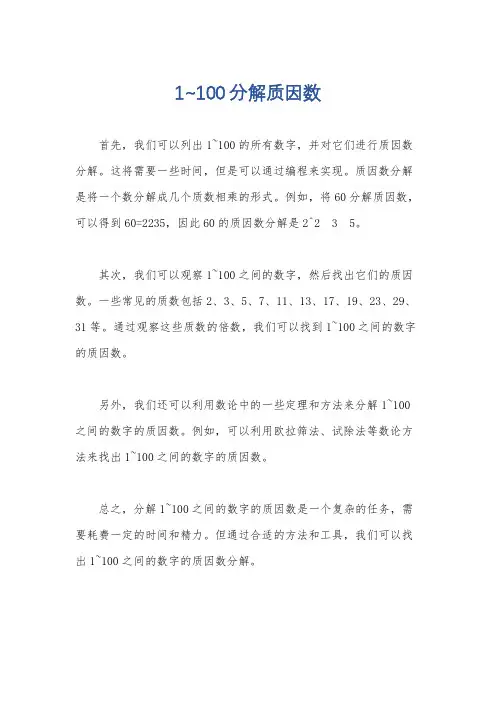 1~100分解质因数

首先，我们可以列出1~100的所有数字，并对它们进行质因数分解。这将需要一些时间，但是可以通过编程来实现。质因数分解是将一个数分解成几个质数相乘的形式。例如，将60分解质因数，可以得到60=2235，因此60的质因数分解是2^2 3 5。

其次，我们可以观察1~100之间的数字，然后找出它们的质因数。一些常见的质数包括2、3、5、7、11、13、17、19、23、29、31等。通过观察这些质数的倍数，我们可以找到1~100之间的数字的质因数。

另外，我们还可以利用数论中的一些定理和方法来分解1~100之间的数字的质因数。例如，可以利用欧拉筛法、试除法等数论方法来找出1~100之间的数字的质因数。

总之，分解1~100之间的数字的质因数是一个复杂的任务，需要耗费一定的时间和精力。但通过合适的方法和工具，我们可以找出1~100之间的数字的质因数分解。